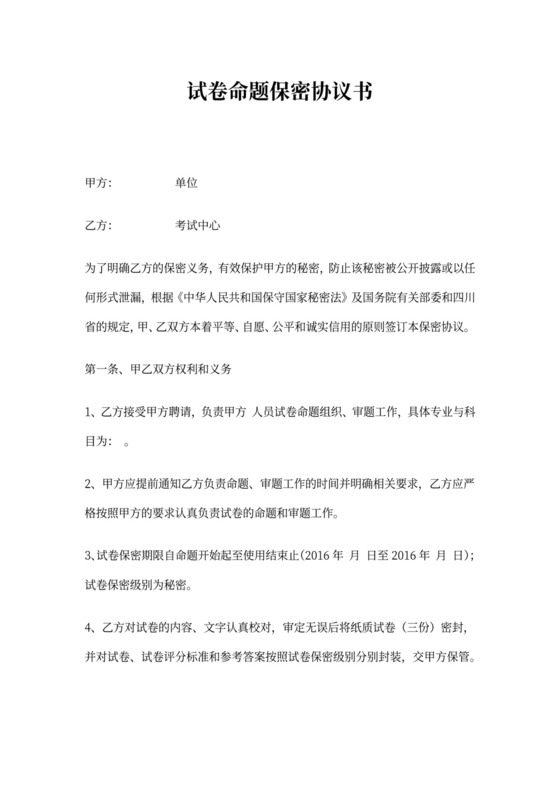 试卷命题保密协议书

甲方：　　　　单位

乙方：　　　　考试中心

为了明确乙方的保密义务，有效保护甲方的秘密，防止该秘密被公开披露或以任何形式泄漏，根据《中华人民共和国保守国家秘密法》及国务院有关部委和四川省的规定，甲、乙双方本着平等、自愿、公平和诚实信用的原则签订本保密协议。

第一条、甲乙双方权利和义务

1、乙方接受甲方聘请，负责甲方 人员试卷命题组织、审题工作，具体专业与科目为：　。

2、甲方应提前通知乙方负责命题、审题工作的时间并明确相关要求，乙方应严格按照甲方的要求认真负责试卷的命题和审题工作。

3、试卷保密期限自命题开始起至使用结束止(2016 年　月　日至 2016 年　月　日)；试卷保密级别为秘密。

4、乙方对试卷的内容、文字认真校对，审定无误后将纸质试卷（三份）密封，并对试卷、试卷评分标准和参考答案按照试卷保密级别分别封装，交甲方保管。